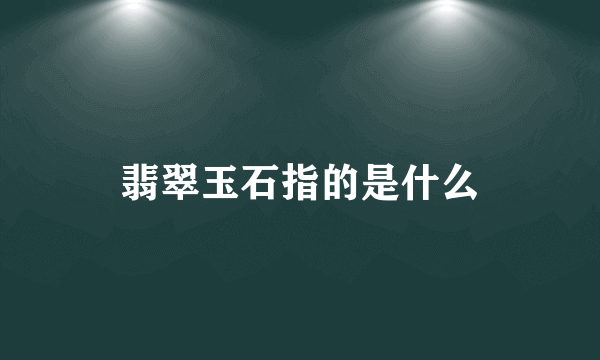 翡翠玉石指的是什么